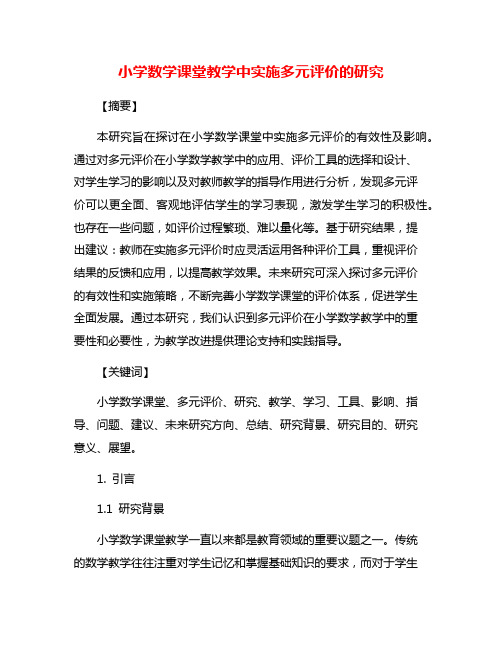 小学数学课堂教学中实施多元评价的研究

【摘要】

本研究旨在探讨在小学数学课堂中实施多元评价的有效性及影响。通过对多元评价在小学数学教学中的应用、评价工具的选择和设计、对学生学习的影响以及对教师教学的指导作用进行分析，发现多元评价可以更全面、客观地评估学生的学习表现，激发学生学习的积极性。也存在一些问题，如评价过程繁琐、难以量化等。基于研究结果，提出建议：教师在实施多元评价时应灵活运用各种评价工具，重视评价结果的反馈和应用，以提高教学效果。未来研究可深入探讨多元评价的有效性和实施策略，不断完善小学数学课堂的评价体系，促进学生全面发展。通过本研究，我们认识到多元评价在小学数学教学中的重要性和必要性，为教学改进提供理论支持和实践指导。

【关键词】

小学数学课堂、多元评价、研究、教学、学习、工具、影响、指导、问题、建议、未来研究方向、总结、研究背景、研究目的、研究意义、展望。

1. 引言

1.1 研究背景

小学数学课堂教学一直以来都是教育领域的重要议题之一。传统的数学教学往往注重对学生记忆和掌握基础知识的要求，而对于学生